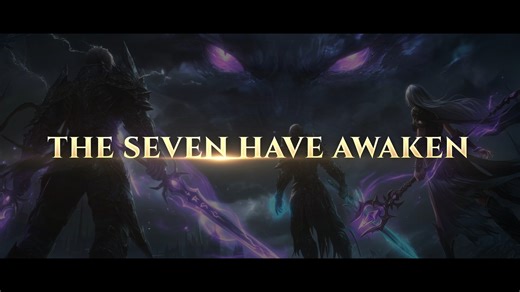 THE SEVEN HAVE AWAKEN